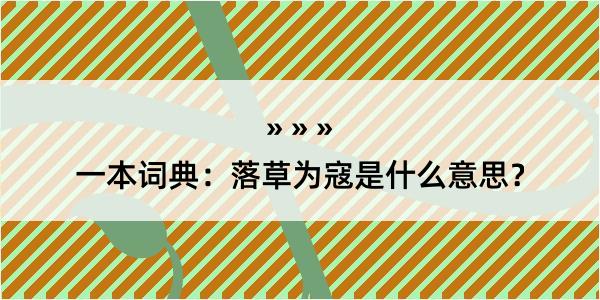 » » »
一本词典：落草为寇是什么意思？